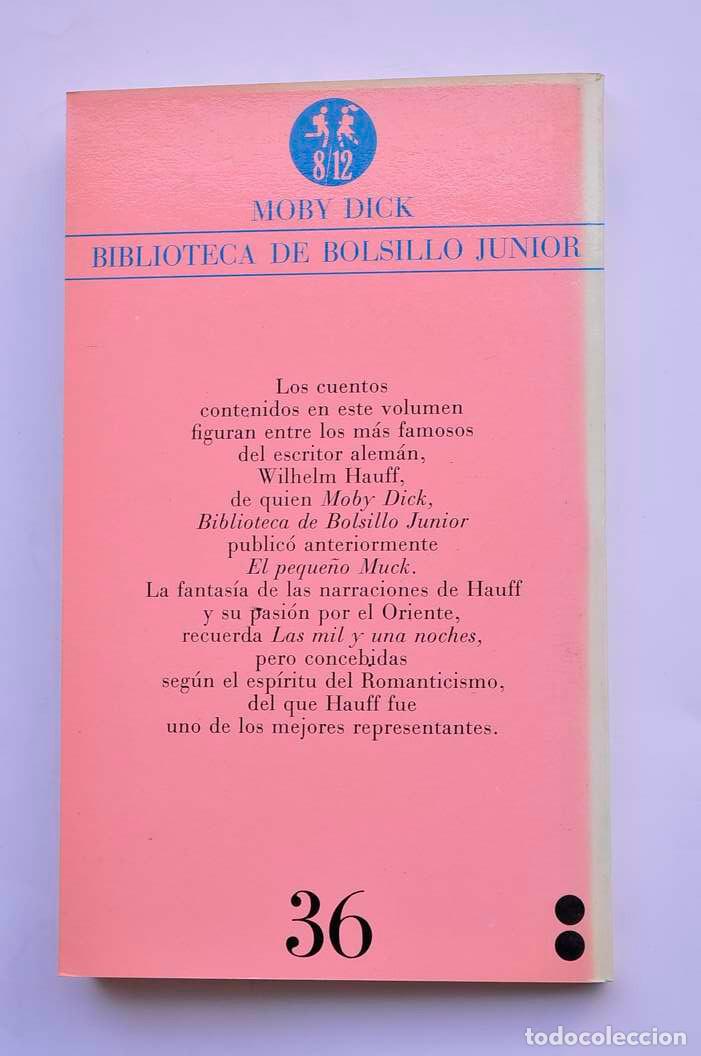 8/12

MOBY DICK

BIBLIOTECA DE BOLSILLO JUNIOR

Los cuentos contenidos en este volumen figuran entre los más famosos del escritor alemán, Wilhelm Hauff, de quien Moby Dick, Biblioteca de Bolsillo Junior publicó anteriormente El pequeño Muck. La fantasía de las narraciones de Hauff y su pasión por el Oriente, recuerda Las mil y una noches, pero concebidas según el espíritu del Romanticismo, del que Hauff fue uno de los mejores representantes.

36

todocoleccion